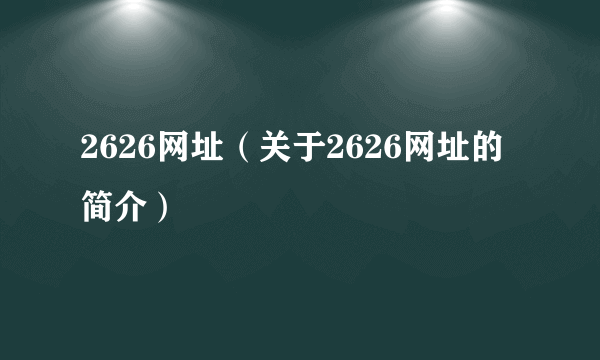 2626网址（关于2626网址的简介）